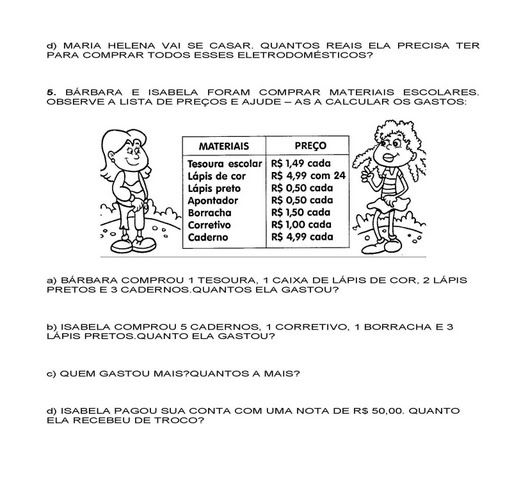 d) MARIA HELENA VAI SE CASAR. QUANTOS REAIS ELA PRECISA TER PARA COMPRAR TODOS ESSES ELETRODOMÉSTICOS?

5. BÁRBARA E ISABELA FORAM COMPRAR MATERIAIS ESCOLARES. OBSERVE A LISTA DE PREÇOS E AJUDE – AS A CALCULAR OS GASTOS:

| MATERIAIS | PREÇO |
|---|---|
| Tesoura escolar | R$ 1,49 cada |
| Lápis de cor | R$ 4,99 com 24 |
| Lápis preto | R$ 0,50 cada |
| Apontador | R$ 0,50 cada |
| Borracha | R$ 1,50 cada |
| Corretivo | R$ 1,00 cada |
| Caderno | R$ 4,99 cada |

a) BÁRBARA COMPROU 1 TESOURA, 1 CAIXA DE LÁPIS DE COR, 2 LÁPIS PRETOS E 3 CADERNOS.QUANTOS ELA GASTOU?

b) ISABELA COMPROU 5 CADERNOS, 1 CORRETIVO, 1 BORRACHA E 3 LÁPIS PRETOS.QUANTO ELA GASTOU?

c) QUEM GASTOU MAIS?QUANTOS A MAIS?

d) ISABELA PAGOU SUA CONTA COM UMA NOTA DE R$ 50,00. QUANTO ELA RECEBEU DE TROCO?